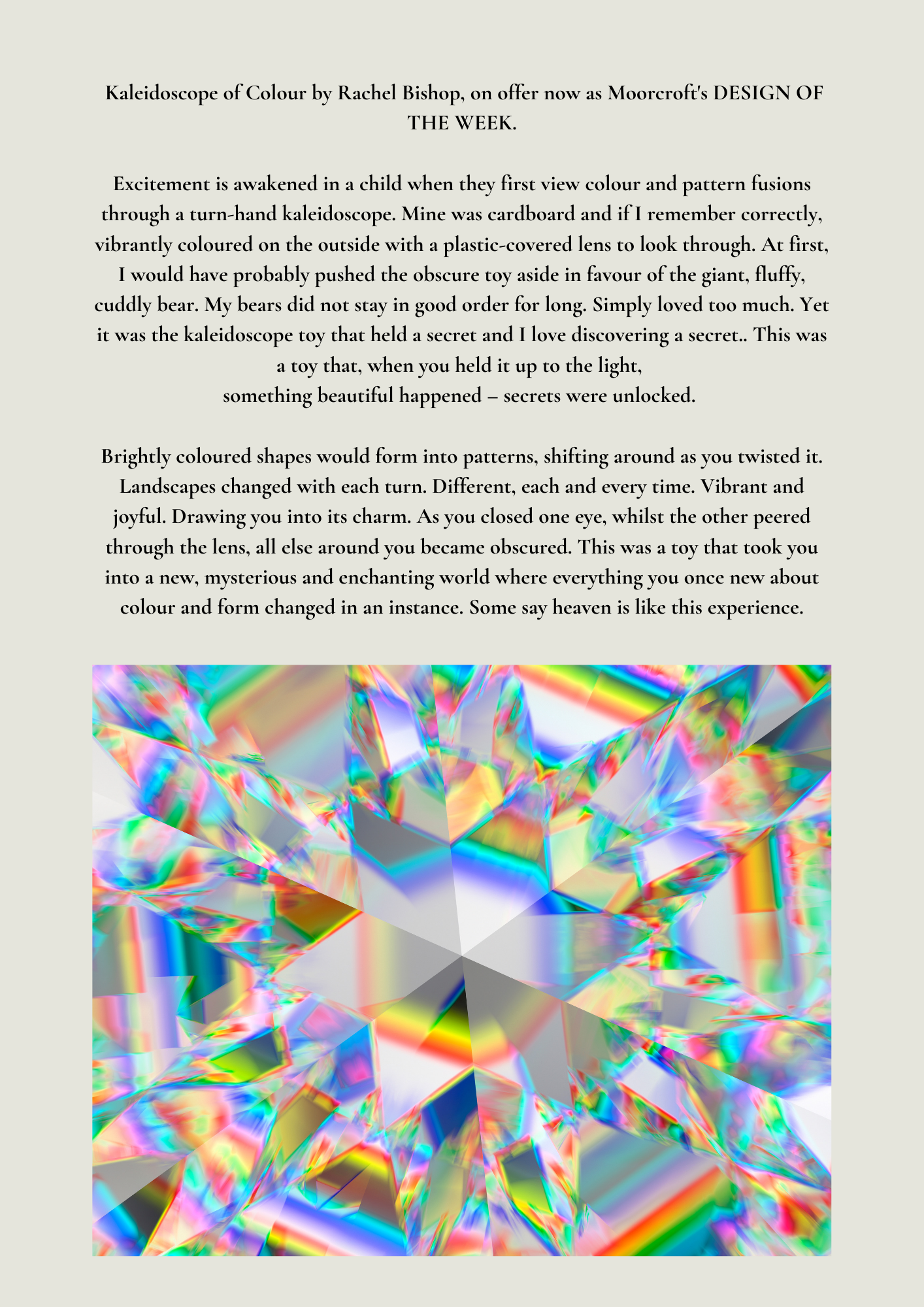 Kaleidoscope of Colour by Rachel Bishop, on offer now as Moorcroft's DESIGN OF THE WEEK.

Excitement is awakened in a child when they first view colour and pattern fusions through a turn-hand kaleidoscope. Mine was cardboard and if I remember correctly, vibrantly coloured on the outside with a plastic-covered lens to look through. At first, I would have probably pushed the obscure toy aside in favour of the giant, fluffy, cuddly bear. My bears did not stay in good order for long. Simply loved too much. Yet it was the kaleidoscope toy that held a secret and I love discovering a secret.. This was a toy that, when you held it up to the light,
something beautiful happened – secrets were unlocked.

Brightly coloured shapes would form into patterns, shifting around as you twisted it. Landscapes changed with each turn. Different, each and every time. Vibrant and joyful. Drawing you into its charm. As you closed one eye, whilst the other peered through the lens, all else around you became obscured. This was a toy that took you into a new, mysterious and enchanting world where everything you once new about colour and form changed in an instance. Some say heaven is like this experience.